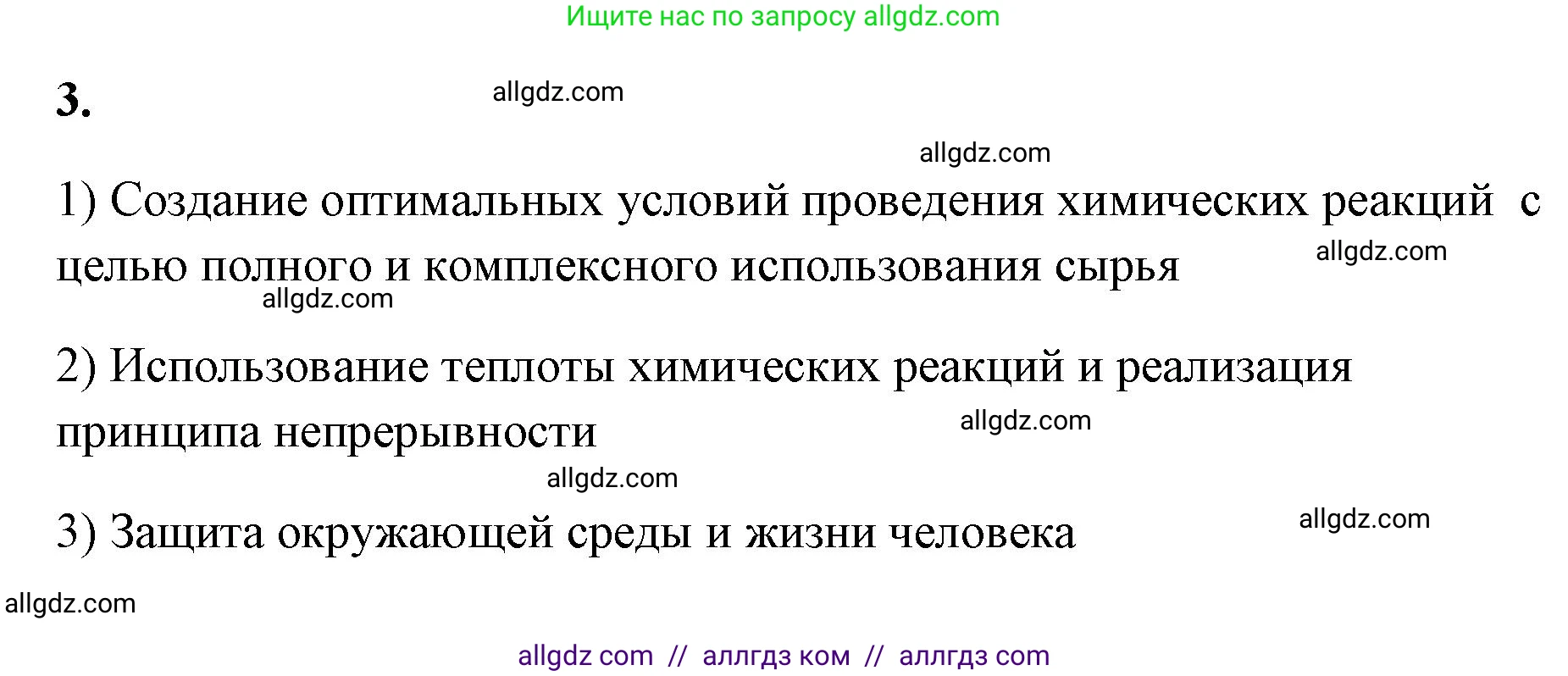 Ищите нас по запросу allgdz.com

3.

allgdz.com

allgdz.com

1) Создание оптимальных условий проведения химических реакций с целью полного и комплексного использования сырья

allgdz.com

allgdz.com

2) Использование теплоты химических реакций и реализация принципа непрерывности

allgdz.com

allgdz.com

3) Защита окружающей среды и жизни человека

allgdz.com

allgdz.com

allgdz com // аллгдз ком // аллгдз com